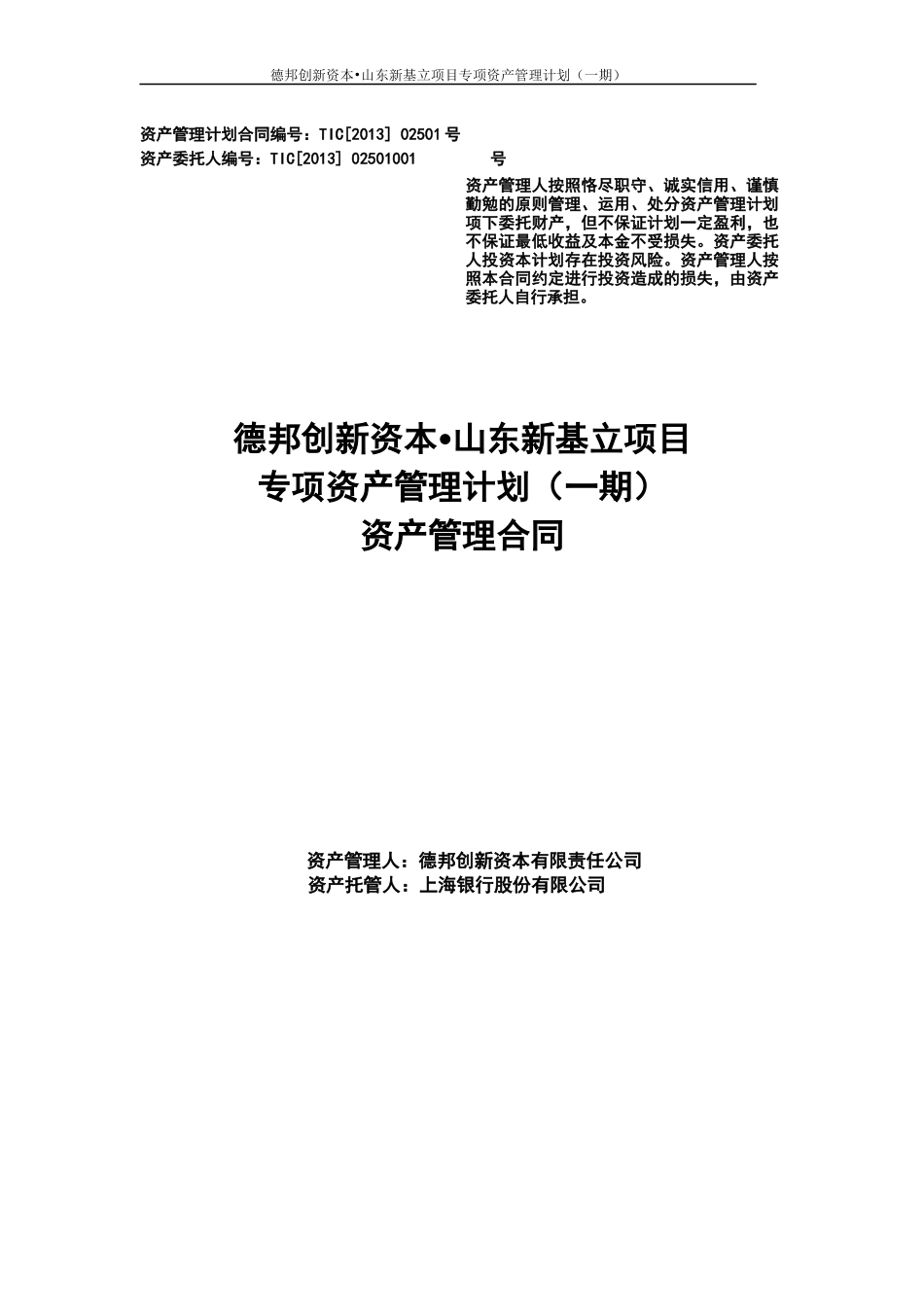 德邦创新资本•山东新基立项目专项资产管理计划（一期）

资产管理计划合同编号：TIC[2013] 02501 号
资产委托人编号：TIC[2013] 02501001　　　　号

资产管理人按照恪尽职守、诚实信用、谨慎勤勉的原则管理、运用、处分资产管理计划项下委托财产，但不保证计划一定盈利，也不保证最低收益及本金不受损失。资产委托人投资本计划存在投资风险。资产管理人按照本合同约定进行投资造成的损失，由资产委托人自行承担。

德邦创新资本•山东新基立项目
专项资产管理计划（一期）
资产管理合同

资产管理人：德邦创新资本有限责任公司
资产托管人：上海银行股份有限公司